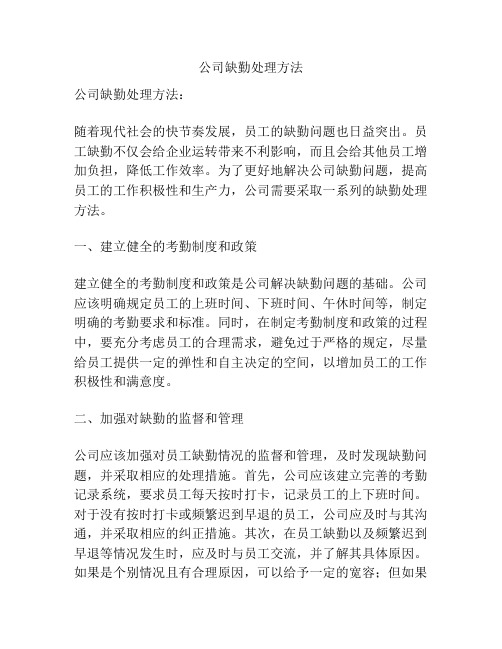 公司缺勤处理方法

公司缺勤处理方法：

随着现代社会的快节奏发展，员工的缺勤问题也日益突出。员工缺勤不仅会给企业运转带来不利影响，而且会给其他员工增加负担，降低工作效率。为了更好地解决公司缺勤问题，提高员工的工作积极性和生产力，公司需要采取一系列的缺勤处理方法。

一、建立健全的考勤制度和政策

建立健全的考勤制度和政策是公司解决缺勤问题的基础。公司应该明确规定员工的上班时间、下班时间、午休时间等，制定明确的考勤要求和标准。同时，在制定考勤制度和政策的过程中，要充分考虑员工的合理需求，避免过于严格的规定，尽量给员工提供一定的弹性和自主决定的空间，以增加员工的工作积极性和满意度。

二、加强对缺勤的监督和管理

公司应该加强对员工缺勤情况的监督和管理，及时发现缺勤问题，并采取相应的处理措施。首先，公司应该建立完善的考勤记录系统，要求员工每天按时打卡，记录员工的上下班时间。对于没有按时打卡或频繁迟到早退的员工，公司应及时与其沟通，并采取相应的纠正措施。其次，在员工缺勤以及频繁迟到早退等情况发生时，应及时与员工交流，并了解其具体原因。如果是个别情况且有合理原因，可以给予一定的宽容；但如果